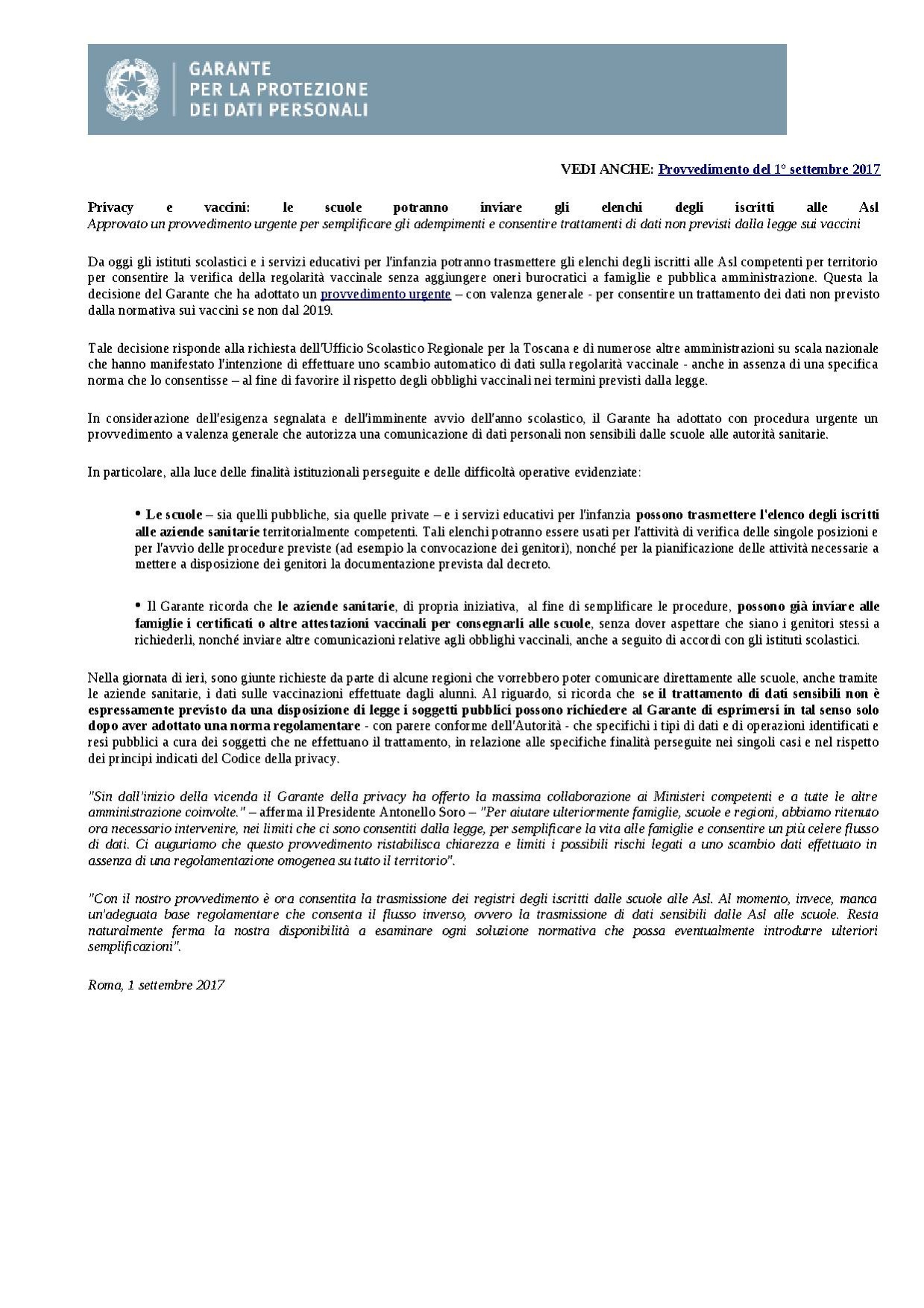 GARANTE
PER LA PROTEZIONE
DEI DATI PERSONALI

VEDI ANCHE: Provvedimento del 1° settembre 2017

Privacy e vaccini: le scuole potranno inviare gli elenchi degli iscritti alle Asl
Approvato un provvedimento urgente per semplificare gli adempimenti e consentire trattamenti di dati non previsti dalla legge sui vaccini

Da oggi gli istituti scolastici e i servizi educativi per l'infanzia potranno trasmettere gli elenchi degli iscritti alle Asl competenti per territorio per consentire la verifica della regolarità vaccinale senza aggiungere oneri burocratici a famiglie e pubblica amministrazione. Questa la decisione del Garante che ha adottato un provvedimento urgente – con valenza generale - per consentire un trattamento dei dati non previsto dalla normativa sui vaccini se non dal 2019.

Tale decisione risponde alla richiesta dell'Ufficio Scolastico Regionale per la Toscana e di numerose altre amministrazioni su scala nazionale che hanno manifestato l'intenzione di effettuare uno scambio automatico di dati sulla regolarità vaccinale - anche in assenza di una specifica norma che lo consentisse – al fine di favorire il rispetto degli obblighi vaccinali nei termini previsti dalla legge.

In considerazione dell'esigenza segnalata e dell'imminente avvio dell'anno scolastico, il Garante ha adottato con procedura urgente un provvedimento a valenza generale che autorizza una comunicazione di dati personali non sensibili dalle scuole alle autorità sanitarie.

In particolare, alla luce delle finalità istituzionali perseguite e delle difficoltà operative evidenziate:

• Le scuole – sia quelli pubbliche, sia quelle private – e i servizi educativi per l'infanzia possono trasmettere l'elenco degli iscritti alle aziende sanitarie territorialmente competenti. Tali elenchi potranno essere usati per l'attività di verifica delle singole posizioni e per l'avvio delle procedure previste (ad esempio la convocazione dei genitori), nonché per la pianificazione delle attività necessarie a mettere a disposizione dei genitori la documentazione prevista dal decreto.

• Il Garante ricorda che le aziende sanitarie, di propria iniziativa, al fine di semplificare le procedure, possono già inviare alle famiglie i certificati o altre attestazioni vaccinali per consegnarli alle scuole, senza dover aspettare che siano i genitori stessi a richiederli, nonché inviare altre comunicazioni relative agli obblighi vaccinali, anche a seguito di accordi con gli istituti scolastici.

Nella giornata di ieri, sono giunte richieste da parte di alcune regioni che vorrebbero poter comunicare direttamente alle scuole, anche tramite le aziende sanitarie, i dati sulle vaccinazioni effettuate dagli alunni. Al riguardo, si ricorda che se il trattamento di dati sensibili non è espressamente previsto da una disposizione di legge i soggetti pubblici possono richiedere al Garante di esprimersi in tal senso solo dopo aver adottato una norma regolamentare - con parere conforme dell'Autorità - che specifichi i tipi di dati e di operazioni identificati e resi pubblici a cura dei soggetti che ne effettuano il trattamento, in relazione alle specifiche finalità perseguite nei singoli casi e nel rispetto dei principi indicati del Codice della privacy.

"Sin dall'inizio della vicenda il Garante della privacy ha offerto la massima collaborazione ai Ministeri competenti e a tutte le altre amministrazione coinvolte." – afferma il Presidente Antonello Soro – "Per aiutare ulteriormente famiglie, scuole e regioni, abbiamo ritenuto ora necessario intervenire, nei limiti che ci sono consentiti dalla legge, per semplificare la vita alle famiglie e consentire un più celere flusso di dati. Ci auguriamo che questo provvedimento ristabilisca chiarezza e limiti i possibili rischi legati a uno scambio dati effettuato in assenza di una regolamentazione omogenea su tutto il territorio".

"Con il nostro provvedimento è ora consentita la trasmissione dei registri degli iscritti dalle scuole alle Asl. Al momento, invece, manca un'adeguata base regolamentare che consenta il flusso inverso, ovvero la trasmissione di dati sensibili dalle Asl alle scuole. Resta naturalmente ferma la nostra disponibilità a esaminare ogni soluzione normativa che possa eventualmente introdurre ulteriori semplificazioni".

Roma, 1 settembre 2017